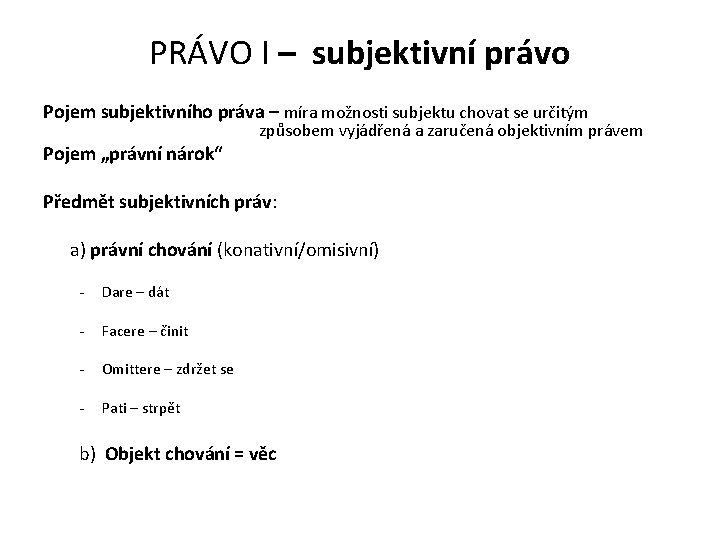 PRÁVO I – subjektivní právo

Pojem subjektivního práva – míra možnosti subjektu chovat se určitým způsobem vyjádřená a zaručená objektivním právem

Pojem „právní nárok“

Předmět subjektivních práv:

a) právní chování (konativní/omisivní)

- Dare – dát

- Facere – činit

- Omittere – zdržet se

- Pati – strpět

b) Objekt chování = věc